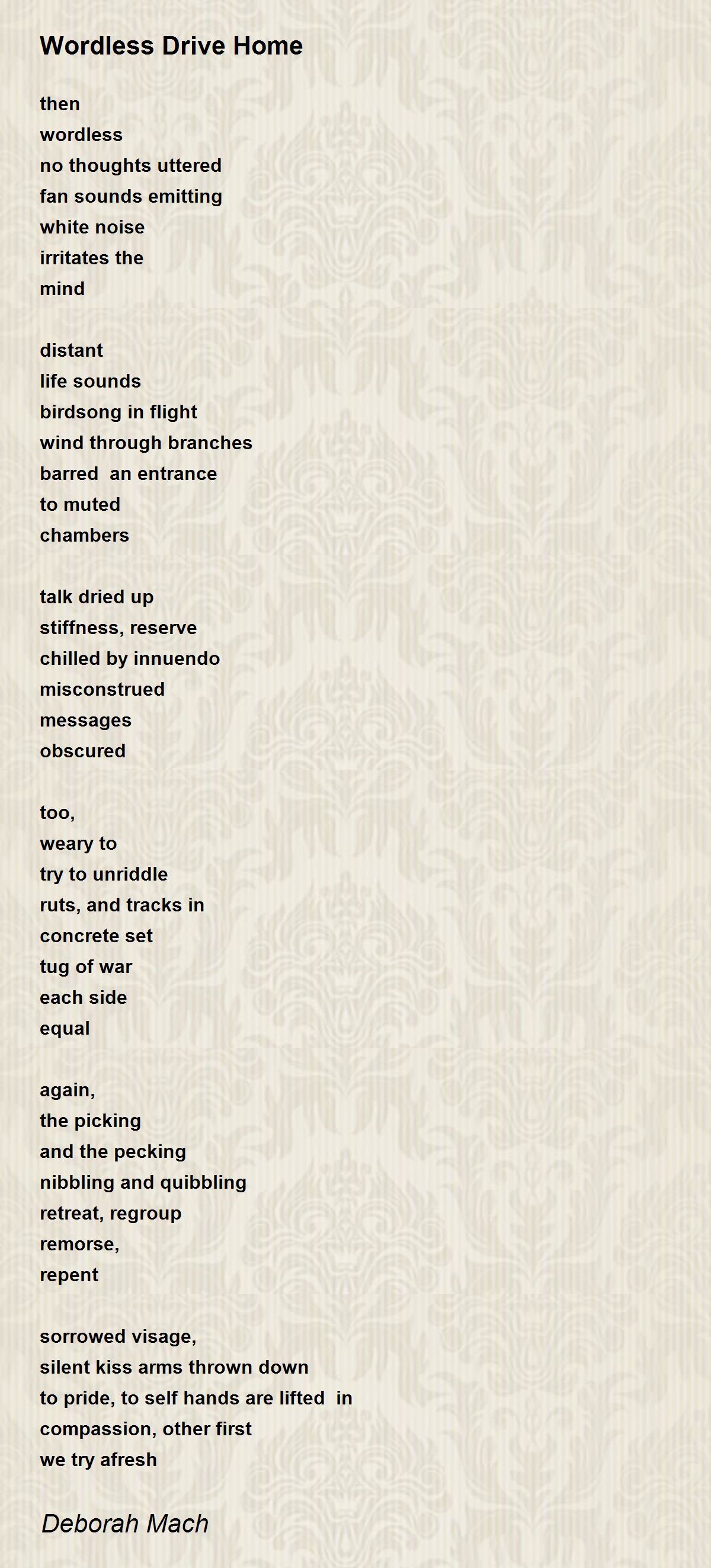 Wordless Drive Home

then
wordless
no thoughts uttered
fan sounds emitting
white noise
irritates the
mind

distant
life sounds
birdsong in flight
wind through branches
barred  an entrance
to muted
chambers

talk dried up
stiffness, reserve
chilled by innuendo
misconstrued
messages
obscured

too,
weary to
try to unriddle
ruts, and tracks in
concrete set
tug of war
each side
equal

again,
the picking
and the pecking
nibbling and quibbling
retreat, regroup
remorse,
repent

sorrowed visage,
silent kiss arms thrown down
to pride, to self hands are lifted  in
compassion, other first
we try afresh

Deborah Mach